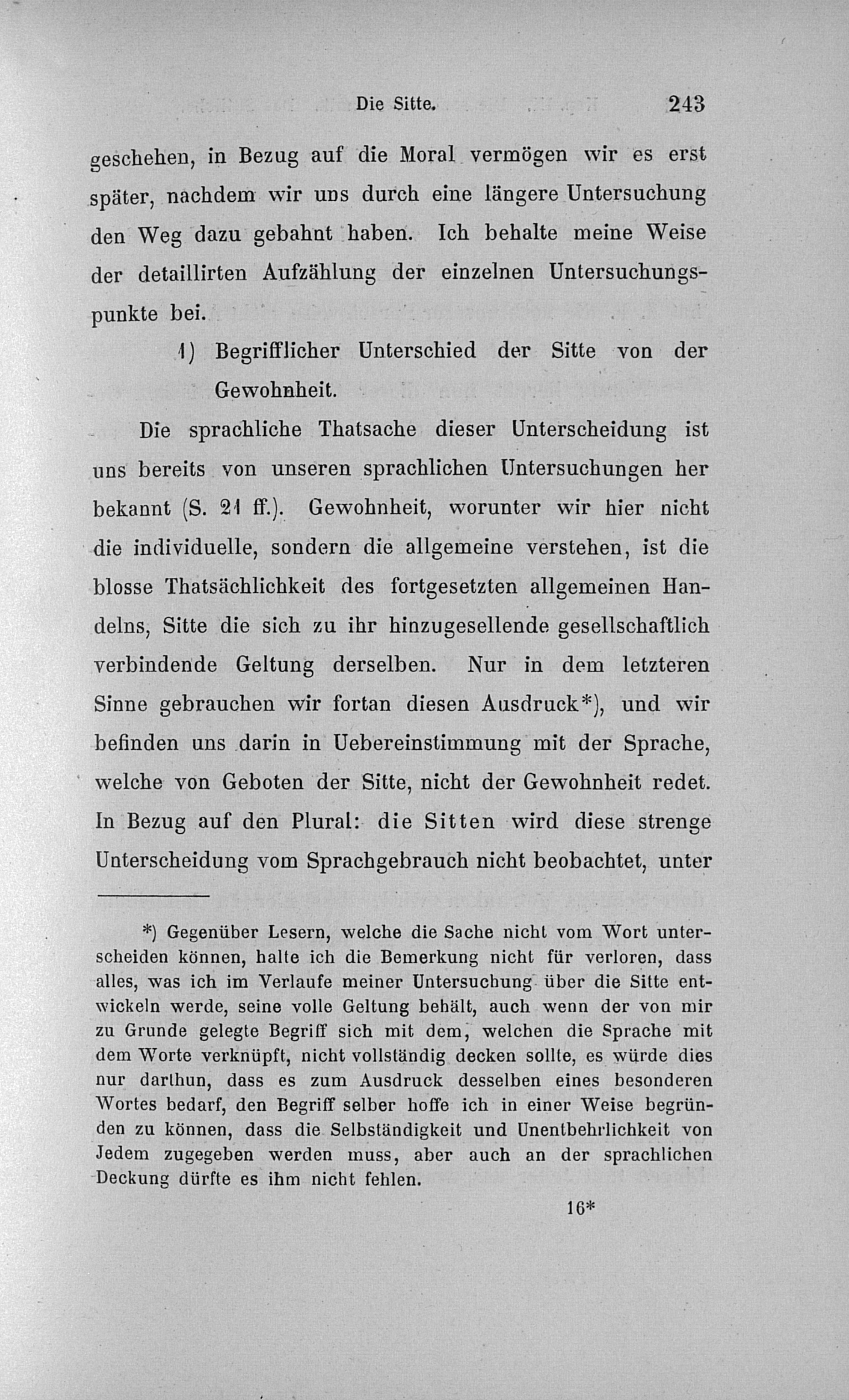 Die Sitte. 243

geschehen, in Bezug auf die Moral vermögen wir es erst später, nachdem wir uns durch eine längere Untersuchung den Weg dazu gebahnt haben. Ich behalte meine Weise der detaillirten Aufzählung der einzelnen Untersuchungspunkte bei.

1) Begrifflicher Unterschied der Sitte von der Gewohnheit.

Die sprachliche Thatsache dieser Unterscheidung ist uns bereits von unseren sprachlichen Untersuchungen her bekannt (S. 21 ff.). Gewohnheit, worunter wir hier nicht die individuelle, sondern die allgemeine verstehen, ist die blosse Thatsächlichkeit des fortgesetzten allgemeinen Handelns, Sitte die sich zu ihr hinzugesellende gesellschaftlich verbindende Geltung derselben. Nur in dem letzteren Sinne gebrauchen wir fortan diesen Ausdruck*), und wir befinden uns darin in Uebereinstimmung mit der Sprache, welche von Geboten der Sitte, nicht der Gewohnheit redet. In Bezug auf den Plural: die Sitten wird diese strenge Unterscheidung vom Sprachgebrauch nicht beobachtet, unter

*) Gegenüber Lesern, welche die Sache nicht vom Wort unterscheiden können, halte ich die Bemerkung nicht für verloren, dass alles, was ich im Verlaufe meiner Untersuchung über die Sitte entwickeln werde, seine volle Geltung behält, auch wenn der von mir zu Grunde gelegte Begriff sich mit dem, welchen die Sprache mit dem Worte verknüpft, nicht vollständig decken sollte, es würde dies nur darthun, dass es zum Ausdruck desselben eines besonderen Wortes bedarf, den Begriff selber hoffe ich in einer Weise begründen zu können, dass die Selbständigkeit und Unentbehrlichkeit von Jedem zugegeben werden muss, aber auch an der sprachlichen Deckung dürfte es ihm nicht fehlen.

16*